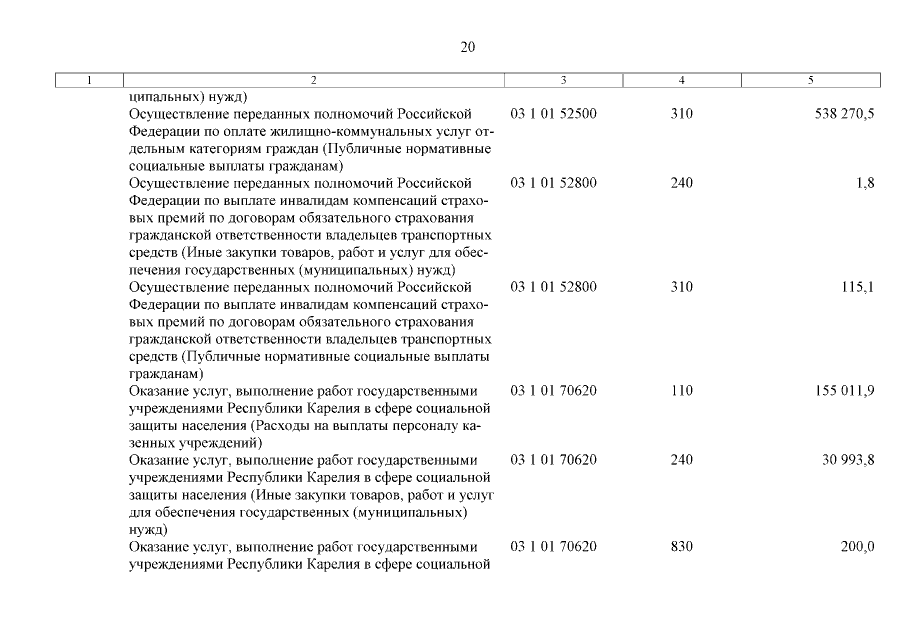 20

| 1 | 2 | 3 | 4 | 5 |
|---|---|---|---|---|
| | ципальных) нужд) | | | |
| | Осуществление переданных полномочий Российской Федерации по оплате жилищно-коммунальных услуг отдельным категориям граждан (Публичные нормативные социальные выплаты гражданам) | 03 1 01 52500 | 310 | 538 270,5 |
| | Осуществление переданных полномочий Российской Федерации по выплате инвалидам компенсаций страховых премий по договорам обязательного страхования гражданской ответственности владельцев транспортных средств (Иные закупки товаров, работ и услуг для обеспечения государственных (муниципальных) нужд) | 03 1 01 52800 | 240 | 1,8 |
| | Осуществление переданных полномочий Российской Федерации по выплате инвалидам компенсаций страховых премий по договорам обязательного страхования гражданской ответственности владельцев транспортных средств (Публичные нормативные социальные выплаты гражданам) | 03 1 01 52800 | 310 | 115,1 |
| | Оказание услуг, выполнение работ государственными учреждениями Республики Карелия в сфере социальной защиты населения (Расходы на выплаты персоналу казенных учреждений) | 03 1 01 70620 | 110 | 155 011,9 |
| | Оказание услуг, выполнение работ государственными учреждениями Республики Карелия в сфере социальной защиты населения (Иные закупки товаров, работ и услуг для обеспечения государственных (муниципальных) нужд) | 03 1 01 70620 | 240 | 30 993,8 |
| | Оказание услуг, выполнение работ государственными учреждениями Республики Карелия в сфере социальной | 03 1 01 70620 | 830 | 200,0 |